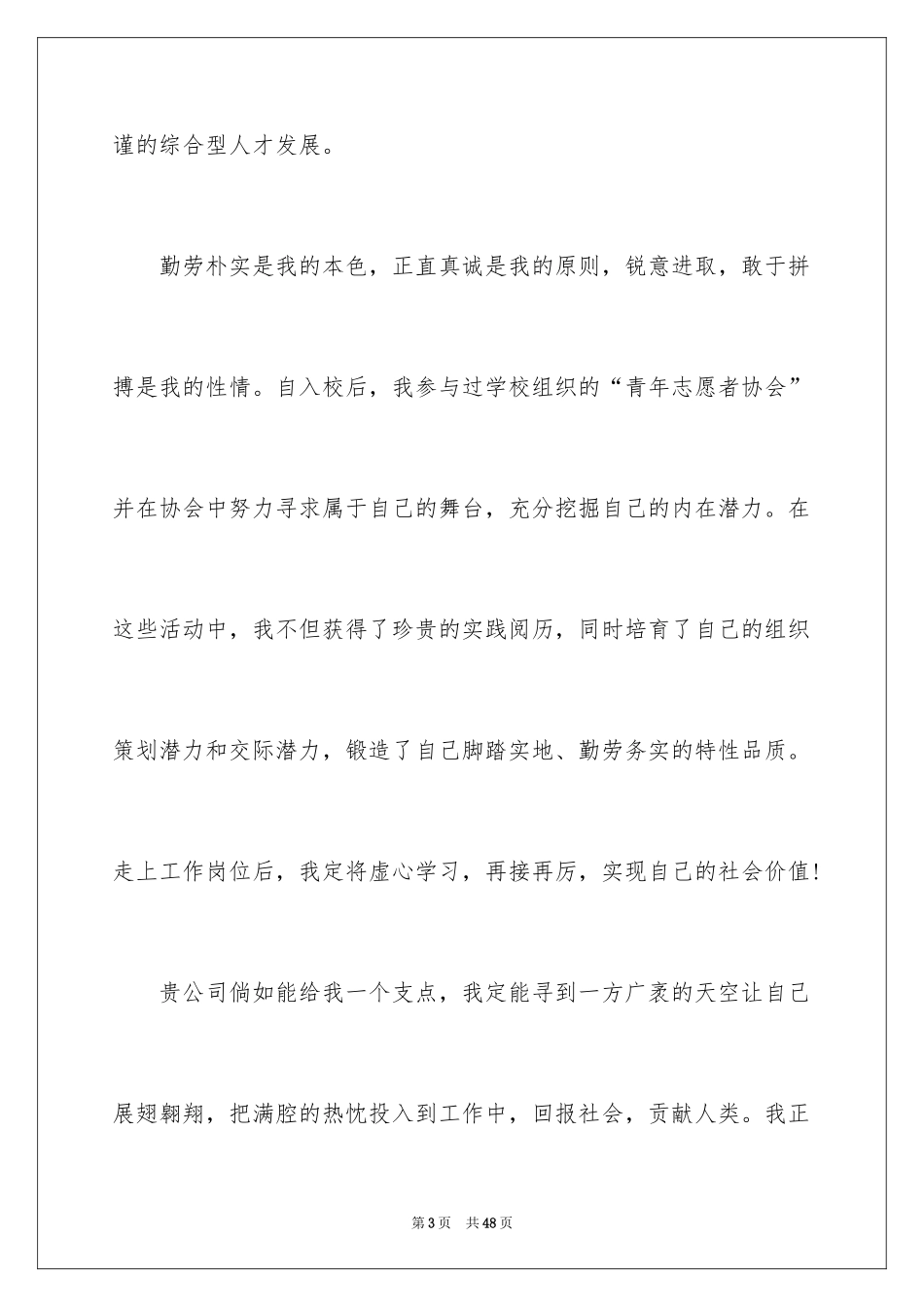 谨的综合型人才发展。

勤劳朴实是我的本色，正直真诚是我的原则，锐意进取，敢于拼搏是我的性情。自入校后，我参与过学校组织的“青年志愿者协会”并在协会中努力寻求属于自己的舞台，充分挖掘自己的内在潜力。在这些活动中，我不但获得了珍贵的实践阅历，同时培育了自己的组织策划潜力和交际潜力，锻造了自己脚踏实地、勤劳务实的特性品质。走上工作岗位后，我定将虚心学习，再接再厉，实现自己的社会价值！

贵公司倘如能给我一个支点，我定能寻到一方广袤的天空让自己展翅翱翔，把满腔的热忱投入到工作中，回报社会，贡献人类。我正

第3页 共48页